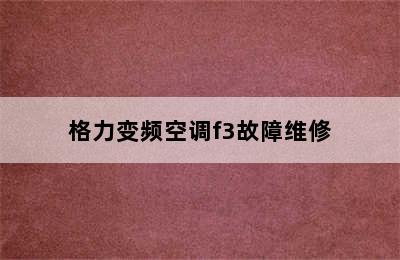 格力变频空调f3故障维修